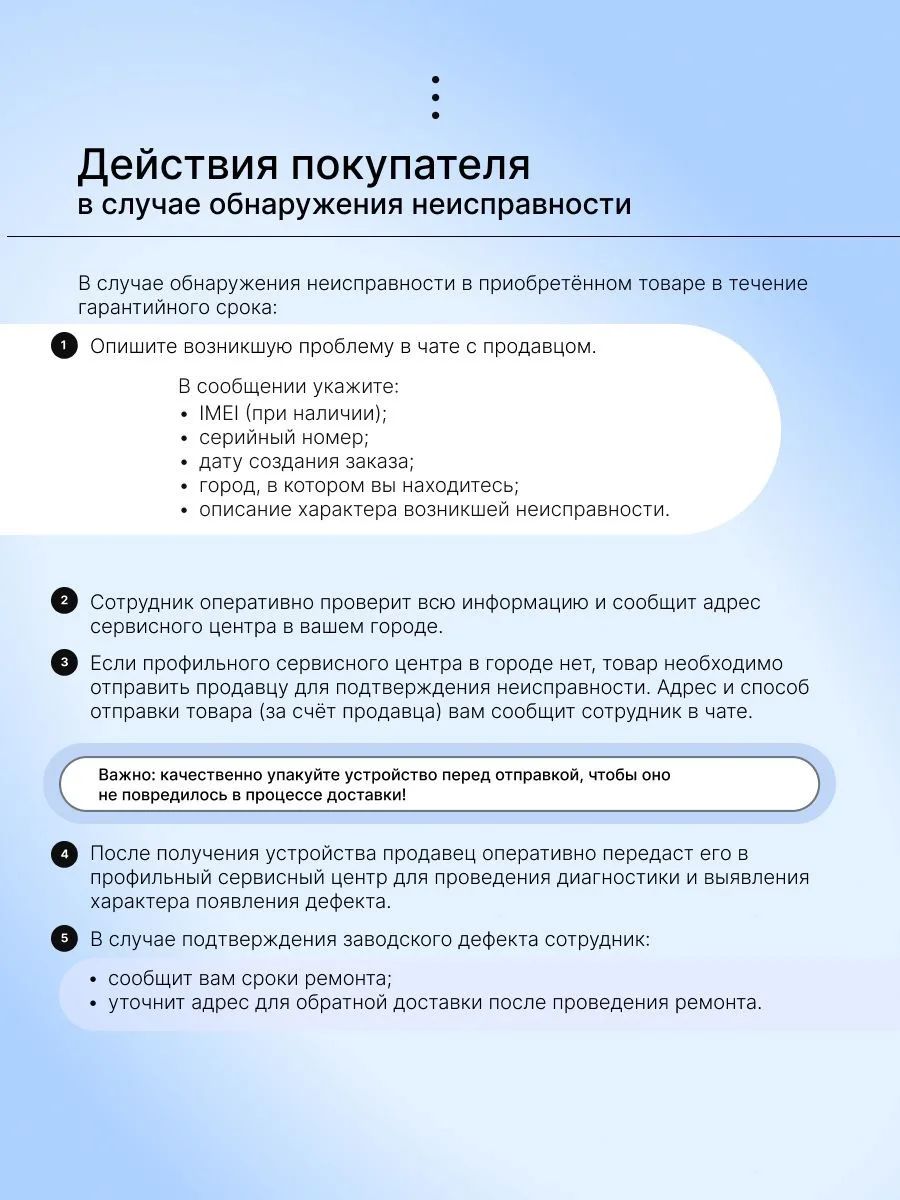 Действия покупателя
в случае обнаружения неисправности

В случае обнаружения неисправности в приобретённом товаре в течение гарантийного срока:

1 Опишите возникшую проблему в чате с продавцом.

В сообщении укажите:
• IMEI (при наличии);
• серийный номер;
• дату создания заказа;
• город, в котором вы находитесь;
• описание характера возникшей неисправности.

2 Сотрудник оперативно проверит всю информацию и сообщит адрес сервисного центра в вашем городе.

3 Если профильного сервисного центра в городе нет, товар необходимо отправить продавцу для подтверждения неисправности. Адрес и способ отправки товара (за счёт продавца) вам сообщит сотрудник в чате.

Важно: качественно упакуйте устройство перед отправкой, чтобы оно не повредилось в процессе доставки!

4 После получения устройства продавец оперативно передаст его в профильный сервисный центр для проведения диагностики и выявления характера появления дефекта.

5 В случае подтверждения заводского дефекта сотрудник:

• сообщит вам сроки ремонта;
• уточнит адрес для обратной доставки после проведения ремонта.